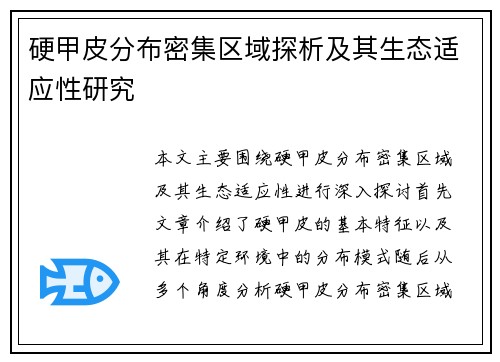 硬甲皮分布密集区域探析及其生态适应性研究

本文主要围绕硬甲皮分布密集区域及其生态适应性进行深入探讨首先文章介绍了硬甲皮的基本特征以及其在特定环境中的分布模式随后从多个角度分析硬甲皮分布密集区域